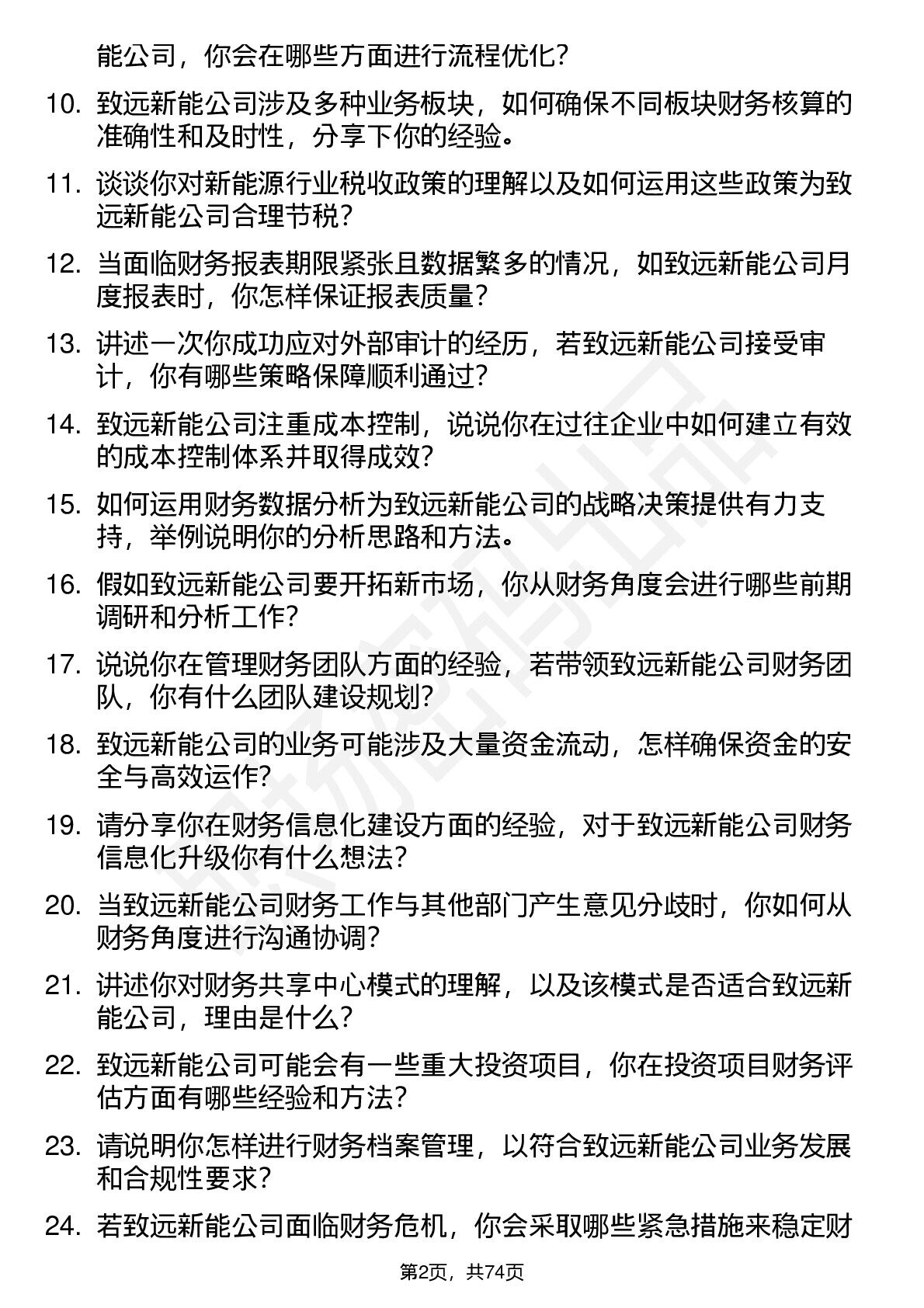 能公司，你会在哪些方面进行流程优化?

10. 致远新能公司涉及多种业务板块，如何确保不同板块财务核算的准确性和及时性，分享下你的经验。

11. 谈谈你对新能源行业税收政策的理解以及如何运用这些政策为致远新能公司合理节税?

12. 当面临财务报表期限紧张且数据繁多的情况，如致远新能公司月度报表时，你怎样保证报表质量?

13. 讲述一次你成功应对外部审计的经历，若致远新能公司接受审计，你有哪些策略保障顺利通过?

14. 致远新能公司注重成本控制，说说你在过往企业中如何建立有效的成本控制体系并取得成效?

15. 如何运用财务数据分析为致远新能公司的战略决策提供有力支持，举例说明你的分析思路和方法。

16. 假如致远新能公司要开拓新市场，你从财务角度会进行哪些前期调研和分析工作?

17. 说说你在管理财务团队方面的经验，若带领致远新能公司财务团队，你有什么团队建设规划?

18. 致远新能公司的业务可能涉及大量资金流动，怎样确保资金的安全与高效运作?

19. 请分享你在财务信息化建设方面的经验，对于致远新能公司财务信息化升级你有什么想法?

20. 当致远新能公司财务工作与其他部门产生意见分歧时，你如何从财务角度进行沟通协调?

21. 讲述你对财务共享中心模式的理解，以及该模式是否适合致远新能公司，理由是什么?

22. 致远新能公司可能会有一些重大投资项目，你在投资项目财务评估方面有哪些经验和方法?

23. 请说明你怎样进行财务档案管理，以符合致远新能公司业务发展和合规性要求?

24. 若致远新能公司面临财务危机，你会采取哪些紧急措施来稳定财

第2页，共74页